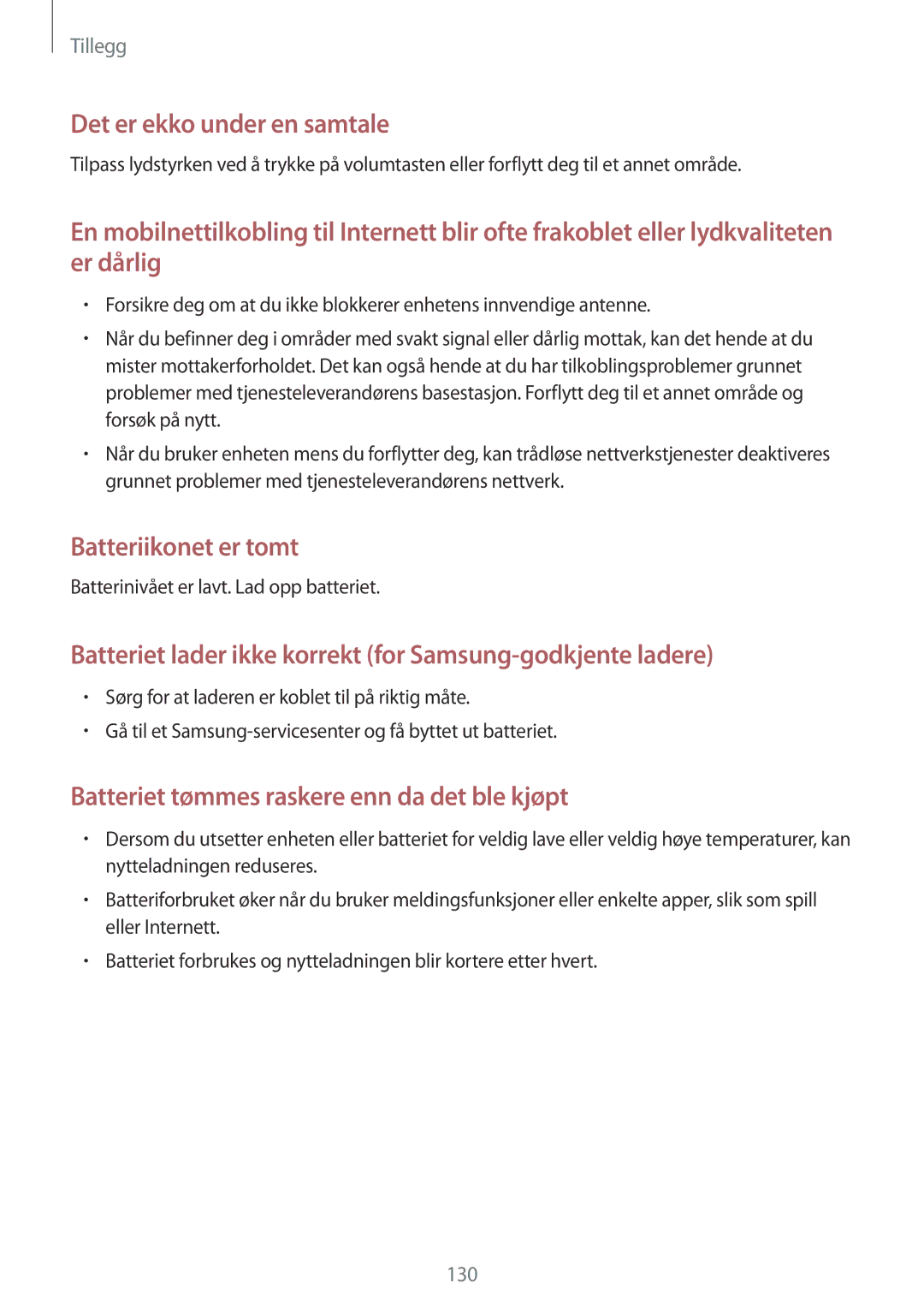 Tillegg

Det er ekko under en samtale

Tilpass lydstyrken ved å trykke på volumtasten eller forflytt deg til et annet område.

En mobilnettilkobling til Internett blir ofte frakoblet eller lydkvaliteten er dårlig

• Forsikre deg om at du ikke blokkerer enhetens innvendige antenne.
• Når du befinner deg i områder med svakt signal eller dårlig mottak, kan det hende at du mister mottakerforholdet. Det kan også hende at du har tilkoblingsproblemer grunnet problemer med tjenesteleverandørens basestasjon. Forflytt deg til et annet område og forsøk på nytt.
• Når du bruker enheten mens du forflytter deg, kan trådløse nettverkstjenester deaktiveres grunnet problemer med tjenesteleverandørens nettverk.

Batteriikonet er tomt

Batterinivået er lavt. Lad opp batteriet.

Batteriet lader ikke korrekt (for Samsung-godkjente ladere)

• Sørg for at laderen er koblet til på riktig måte.
• Gå til et Samsung-servicesenter og få byttet ut batteriet.

Batteriet tømmes raskere enn da det ble kjøpt

• Dersom du utsetter enheten eller batteriet for veldig lave eller veldig høye temperaturer, kan nytteladningen reduseres.
• Batteriforbruket øker når du bruker meldingsfunksjoner eller enkelte apper, slik som spill eller Internett.
• Batteriet forbrukes og nytteladningen blir kortere etter hvert.

130